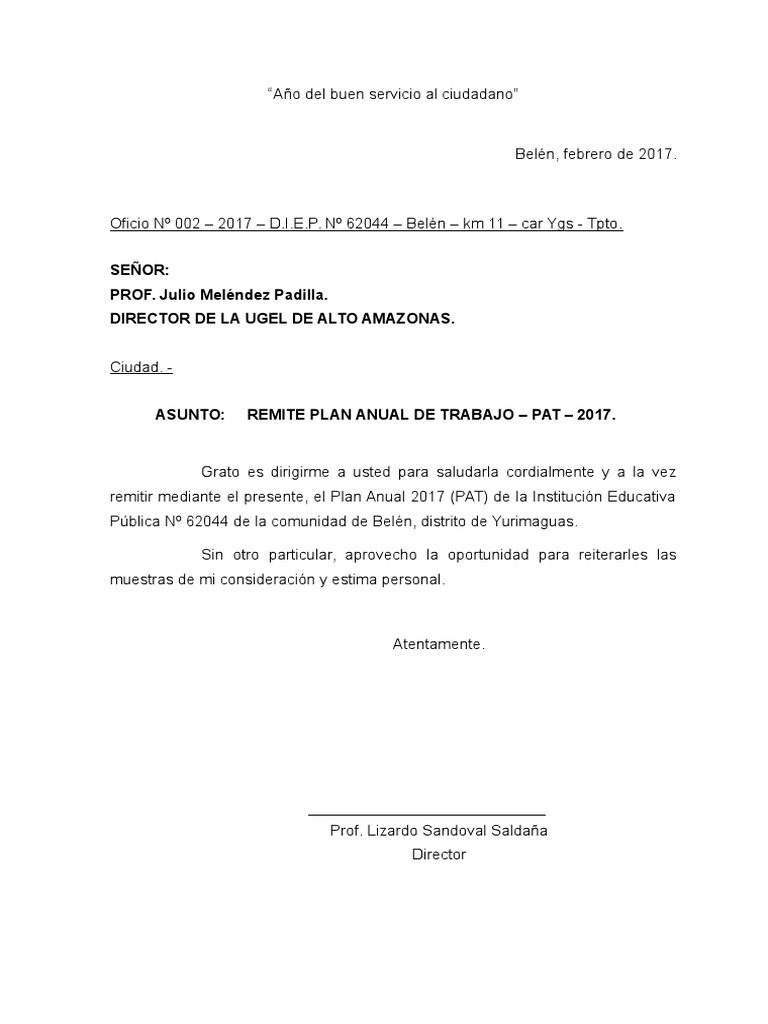 “Año del buen servicio al ciudadano”

Belén, febrero de 2017.

Oficio Nº 002 – 2017 – D.I.E.P. Nº 62044 – Belén – km 11 – car Ygs - Tpto.

SEÑOR:
PROF. Julio Meléndez Padilla.
DIRECTOR DE LA UGEL DE ALTO AMAZONAS.

Ciudad. -

ASUNTO: REMITE PLAN ANUAL DE TRABAJO – PAT – 2017.

Grato es dirigirme a usted para saludarla cordialmente y a la vez remitir mediante el presente, el Plan Anual 2017 (PAT) de la Institución Educativa Pública Nº 62044 de la comunidad de Belén, distrito de Yurimaguas.

Sin otro particular, aprovecho la oportunidad para reiterarles las muestras de mi consideración y estima personal.

Atentamente.

Prof. Lizardo Sandoval Saldaña
Director